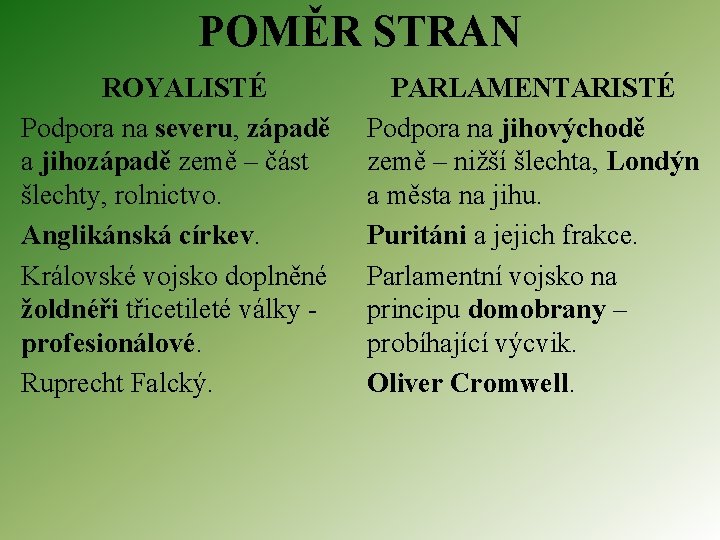 POMĚR STRAN

ROYALISTÉ

Podpora na severu, západě a jihozápadě země – část šlechty, rolnictvo.

Anglikánská církev.

Královské vojsko doplněné žoldnéři třicetileté války - profesionálové.

Ruprecht Falcký.

PARLAMENTARISTÉ

Podpora na jihovýchodě země – nižší šlechta, Londýn a města na jihu.

Puritáni a jejich frakce.

Parlamentní vojsko na principu domobrany – probíhající výcvik.

Oliver Cromwell.